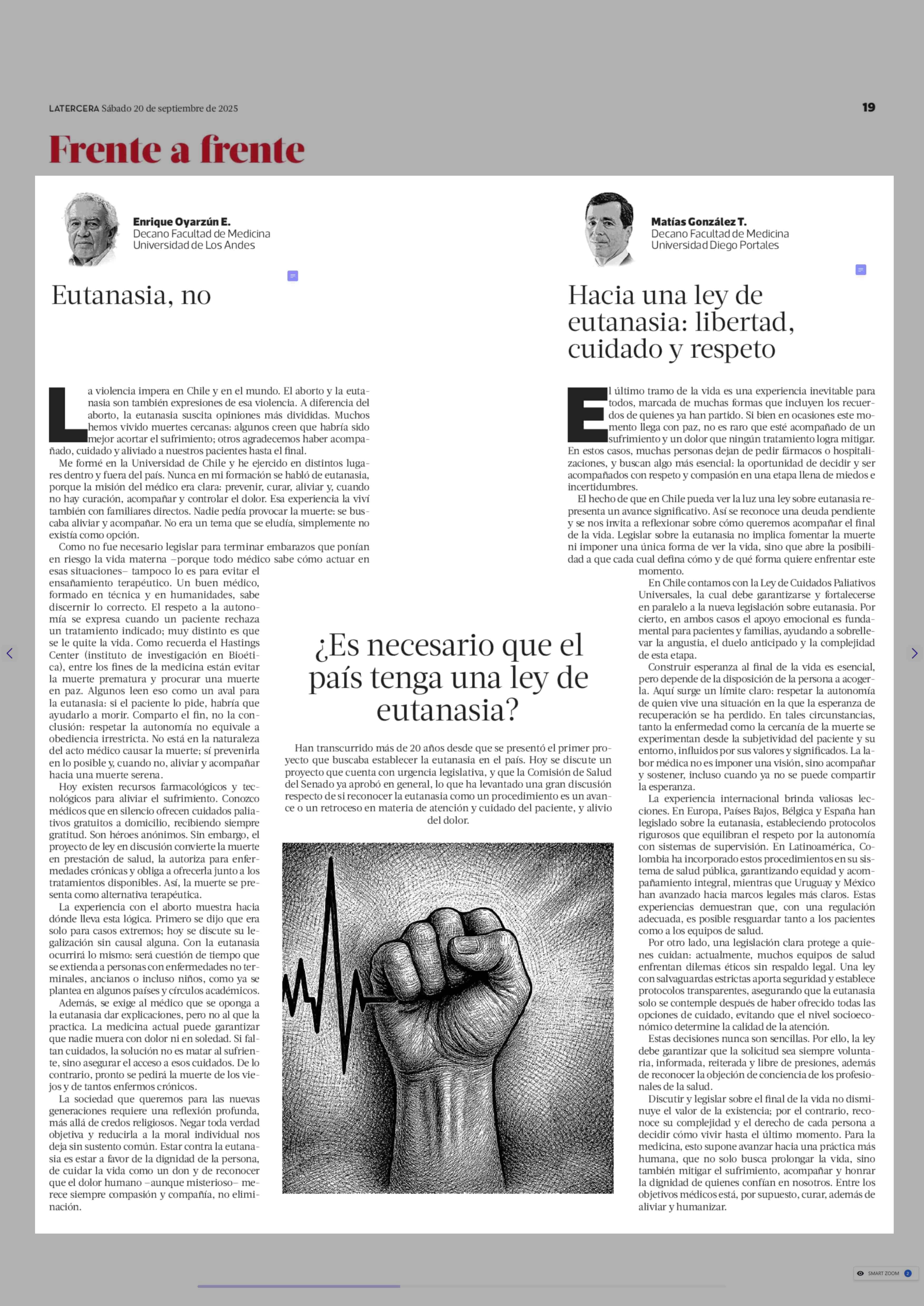 LATERCERA Sábado 20 de septiembre de 2025

19

Frente a frente

Enrique Oyarzún E.
Decano Facultad de Medicina
Universidad de Los Andes

Eutanasia, no

La violencia impera en Chile y en el mundo. El aborto y la eutanasia son también expresiones de esa violencia. A diferencia del aborto, la eutanasia suscita opiniones más divididas. Muchos hemos vivido muertes cercanas: algunos creen que habría sido mejor acortar el sufrimiento; otros agradecemos haber acompañado, cuidado y aliviado a nuestros pacientes hasta el final.

Me formé en la Universidad de Chile y he ejercido en distintos lugares dentro y fuera del país. Nunca en mi formación se habló de eutanasia, porque la misión del médico era clara: prevenir, curar, aliviar y, cuando no hay curación, acompañar y controlar el dolor. Esa experiencia la viví también con familiares directos. Nadie pedía provocar la muerte: se buscaba aliviar y acompañar. No era un tema que se eludía, simplemente no existía como opción.

Como no fue necesario legislar para terminar embarazos que ponían en riesgo la vida materna –porque todo médico sabe cómo actuar en esas situaciones– tampoco lo es para evitar el ensañamiento terapéutico. Un buen médico, formado en técnica y en humanidades, sabe discernir lo correcto. El respeto a la autonomía se expresa cuando un paciente rechaza un tratamiento indicado; muy distinto es que se le quite la vida. Como recuerda el Hastings Center (instituto de investigación en Bioética), entre los fines de la medicina están evitar la muerte prematura y procurar una muerte en paz. Algunos leen eso como un aval para la eutanasia: si el paciente lo pide, habría que ayudarlo a morir. Comparto el fin, no la conclusión: respetar la autonomía no equivale a obediencia irrestricta. No está en la naturaleza del acto médico causar la muerte; sí prevenirla en lo posible y, cuando no, aliviar y acompañar hacia una muerte serena.

Hoy existen recursos farmacológicos y tecnológicos para aliviar el sufrimiento. Conozco médicos que en silencio ofrecen cuidados paliativos gratuitos a domicilio, recibiendo siempre gratitud. Son héroes anónimos. Sin embargo, el proyecto de ley en discusión convierte la muerte en prestación de salud, la autoriza para enfermedades crónicas y obliga a ofrecerla junto a los tratamientos disponibles. Así, la muerte se presenta como alternativa terapéutica.

La experiencia con el aborto muestra hacia dónde lleva esta lógica. Primero se dijo que era solo para casos extremos; hoy se discute su legalización sin causal alguna. Con la eutanasia ocurrirá lo mismo: será cuestión de tiempo que se extienda a personas con enfermedades no terminales, ancianos o incluso niños, como ya se plantea en algunos países y círculos académicos.

Además, se exige al médico que se oponga a la eutanasia dar explicaciones, pero no al que la practica. La medicina actual puede garantizar que nadie muera con dolor ni en soledad. Si faltan cuidados, la solución no es matar al sufriente, sino asegurar el acceso a esos cuidados. De lo contrario, pronto se pedirá la muerte de los viejos y de tantos enfermos crónicos.

La sociedad que queremos para las nuevas generaciones requiere una reflexión profunda, más allá de credos religiosos. Negar toda verdad objetiva y reducirla a la moral individual nos deja sin sustento común. Estar contra la eutanasia es estar a favor de la dignidad de la persona, de cuidar la vida como un don y de reconocer que el dolor humano –aunque misterioso– merece siempre compasión y compañía, no eliminación.

¿Es necesario que el país tenga una ley de eutanasia?

Han transcurrido más de 20 años desde que se presentó el primer proyecto que buscaba establecer la eutanasia en el país. Hoy se discute un proyecto que cuenta con urgencia legislativa, y que la Comisión de Salud del Senado ya aprobó en general, lo que ha levantado una gran discusión respecto de si reconocer la eutanasia como un procedimiento es un avance o un retroceso en materia de atención y cuidado del paciente, y alivio del dolor.

Matías González T.
Decano Facultad de Medicina
Universidad Diego Portales

Hacia una ley de eutanasia: libertad, cuidado y respeto

El último tramo de la vida es una experiencia inevitable para todos, marcada de muchas formas que incluyen los recuerdos de quienes ya han partido. Si bien en ocasiones este momento llega con paz, no es raro que esté acompañado de un sufrimiento y un dolor que ningún tratamiento logra mitigar. En estos casos, muchas personas dejan de pedir fármacos o hospitalizaciones, y buscan algo más esencial: la oportunidad de decidir y ser acompañados con respeto y compasión en una etapa llena de miedos e incertidumbres.

El hecho de que en Chile pueda ver la luz una ley sobre eutanasia representa un avance significativo. Así se reconoce una deuda pendiente y se nos invita a reflexionar sobre cómo queremos acompañar el final de la vida. Legislar sobre la eutanasia no implica fomentar la muerte ni imponer una única forma de ver la vida, sino que abre la posibilidad a que cada cual defina cómo y de qué forma quiere enfrentar este momento.

En Chile contamos con la Ley de Cuidados Paliativos Universales, la cual debe garantizarse y fortalecerse en paralelo a la nueva legislación sobre eutanasia. Por cierto, en ambos casos el apoyo emocional es fundamental para pacientes y familias, ayudando a sobrellevar la angustia, el duelo anticipado y la complejidad de esta etapa.

Construir esperanza al final de la vida es esencial, pero depende de la disposición de la persona a acogerla. Aquí surge un límite claro: respetar la autonomía de quien vive una situación en la que la esperanza de recuperación se ha perdido. En tales circunstancias, tanto la enfermedad como la cercanía de la muerte se experimentan desde la subjetividad del paciente y su entorno, influidos por sus valores y significados. La labor médica no es imponer una visión, sino acompañar y sostener, incluso cuando ya no se puede compartir la esperanza.

La experiencia internacional brinda valiosas lecciones. En Europa, Países Bajos, Bélgica y España han legislado sobre la eutanasia, estableciendo protocolos rigurosos que equilibran el respeto por la autonomía con sistemas de supervisión. En Latinoamérica, Colombia ha incorporado estos procedimientos en su sistema de salud pública, garantizando equidad y acompañamiento integral, mientras que Uruguay y México han avanzado hacia marcos legales más claros. Estas experiencias demuestran que, con una regulación adecuada, es posible resguardar tanto a los pacientes como a los equipos de salud.

Por otro lado, una legislación clara protege a quienes cuidan: actualmente, muchos equipos de salud enfrentan dilemas éticos sin respaldo legal. Una ley con salvaguardas estrictas aporta seguridad y establece protocolos transparentes, asegurando que la eutanasia solo se contemple después de haber ofrecido todas las opciones de cuidado, evitando que el nivel socioeconómico determine la calidad de la atención.

Estas decisiones nunca son sencillas. Por ello, la ley debe garantizar que la solicitud sea siempre voluntaria, informada, reiterada y libre de presiones, además de reconocer la objeción de conciencia de los profesionales de la salud.

Discutir y legislar sobre el final de la vida no disminuye el valor de la existencia; por el contrario, reconoce su complejidad y el derecho de cada persona a decidir cómo vivir hasta el último momento. Para la medicina, esto supone avanzar hacia una práctica más humana, que no solo busca prolongar la vida, sino también mitigar el sufrimiento, acompañar y honrar la dignidad de quienes confían en nosotros. Entre los objetivos médicos está, por supuesto, curar, además de aliviar y humanizar.

SMART ZOOM 2